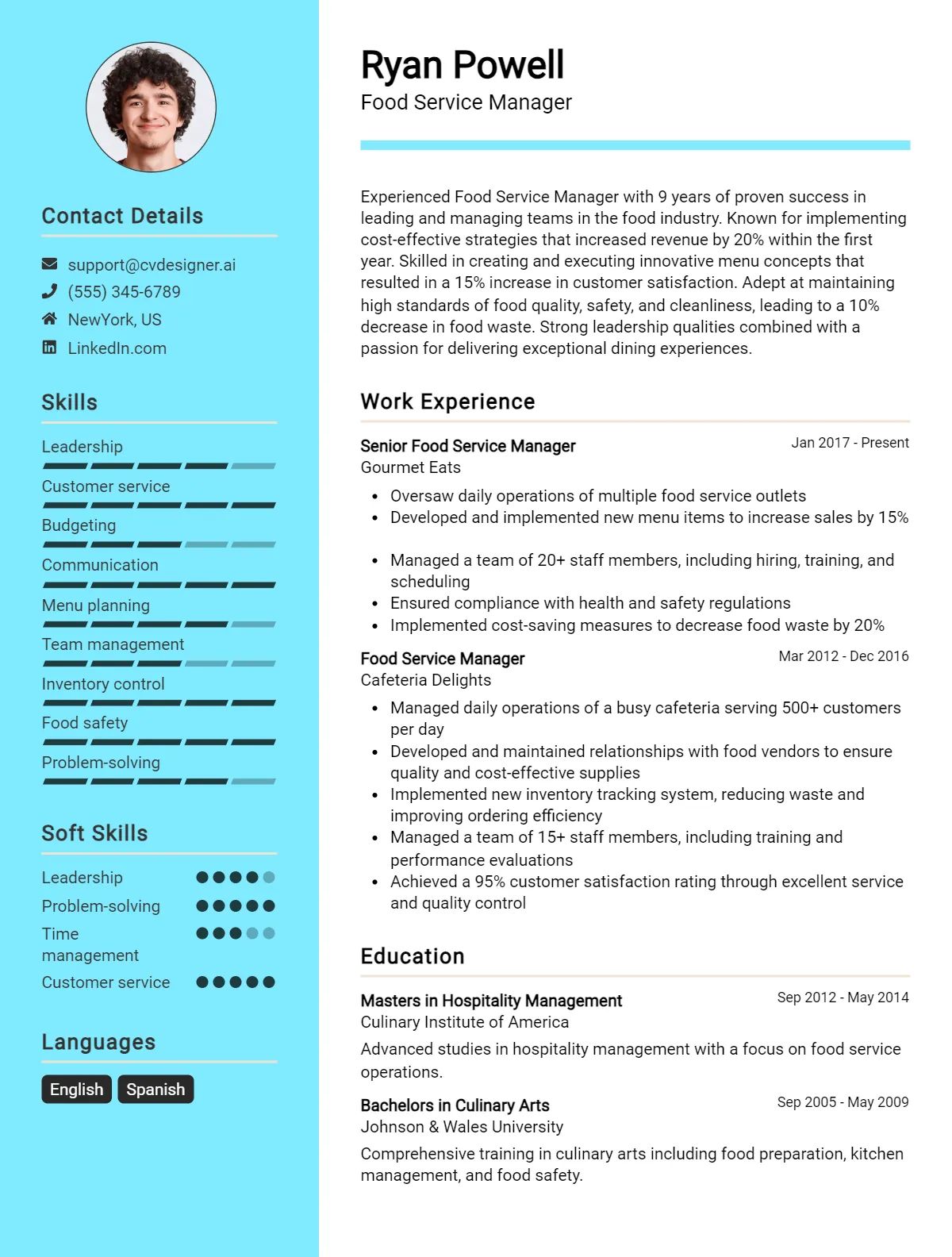 Contact Details

support@cvdesigner.ai
(555) 345-6789
NewYork, US
LinkedIn.com

Skills

Leadership
Customer service
Budgeting
Communication
Menu planning
Team management
Inventory control
Food safety
Problem-solving

Soft Skills

Leadership
Problem-solving
Time management
Customer service

Languages

English
Spanish

Ryan Powell
Food Service Manager

Experienced Food Service Manager with 9 years of proven success in leading and managing teams in the food industry. Known for implementing cost-effective strategies that increased revenue by 20% within the first year. Skilled in creating and executing innovative menu concepts that resulted in a 15% increase in customer satisfaction. Adept at maintaining high standards of food quality, safety, and cleanliness, leading to a 10% decrease in food waste. Strong leadership qualities combined with a passion for delivering exceptional dining experiences.

Work Experience

Senior Food Service Manager
Jan 2017 - Present
Gourmet Eats
• Oversaw daily operations of multiple food service outlets
• Developed and implemented new menu items to increase sales by 15%
• Managed a team of 20+ staff members, including hiring, training, and scheduling
• Ensured compliance with health and safety regulations
• Implemented cost-saving measures to decrease food waste by 20%

Food Service Manager
Mar 2012 - Dec 2016
Cafeteria Delights
• Managed daily operations of a busy cafeteria serving 500+ customers per day
• Developed and maintained relationships with food vendors to ensure quality and cost-effective supplies
• Implemented new inventory tracking system, reducing waste and improving ordering efficiency
• Managed a team of 15+ staff members, including training and performance evaluations
• Achieved a 95% customer satisfaction rating through excellent service and quality control

Education

Masters in Hospitality Management
Sep 2012 - May 2014
Culinary Institute of America
Advanced studies in hospitality management with a focus on food service operations.

Bachelors in Culinary Arts
Sep 2005 - May 2009
Johnson & Wales University
Comprehensive training in culinary arts including food preparation, kitchen management, and food safety.